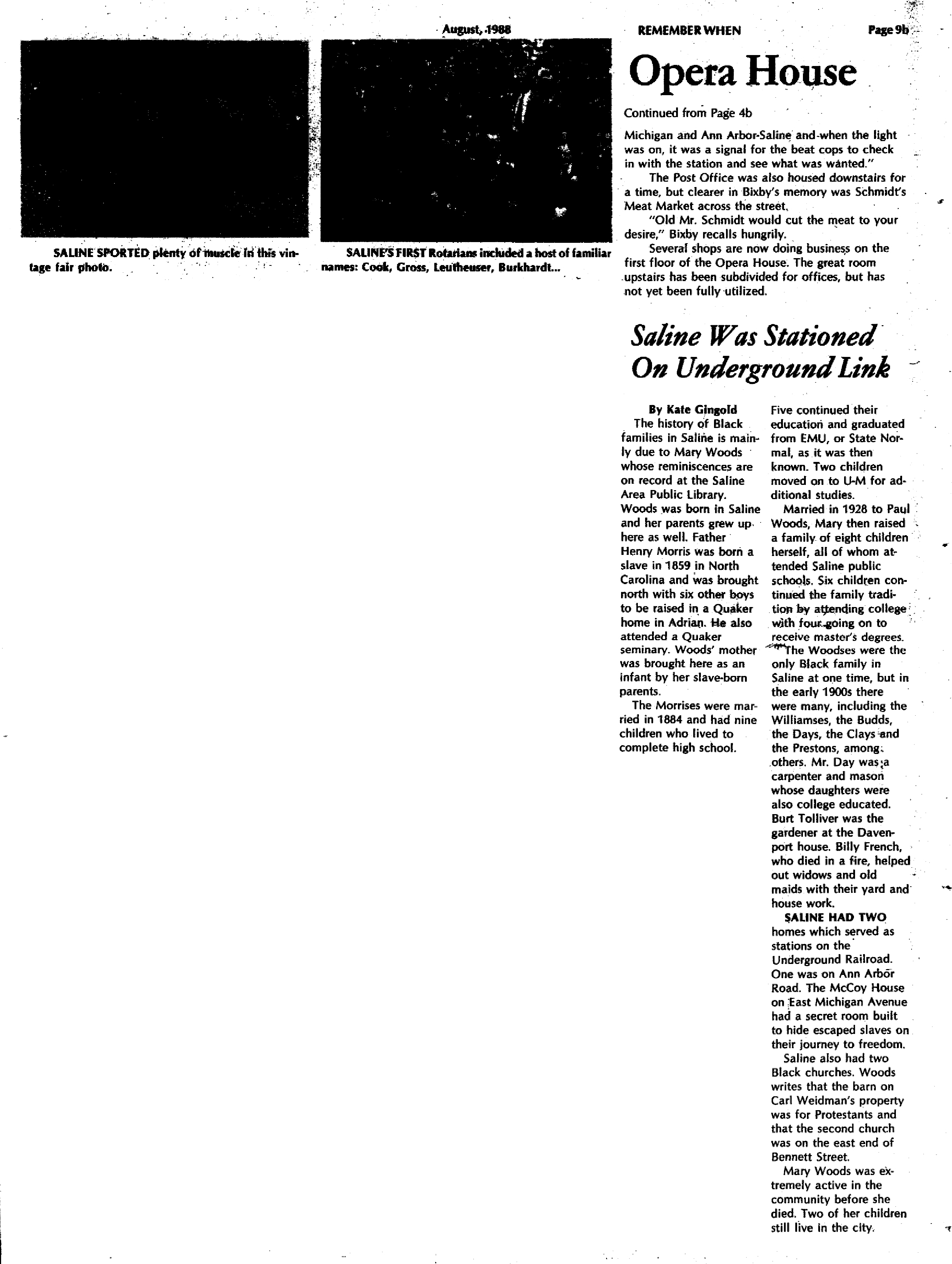 August, 1988

REMEMBER WHEN

Page 9b

SALINE SPORTED plenty of muscle in this vintage fair photo.

SALINE'S FIRST Rotarians included a host of familiar names: Cook, Gross, Leutheuser, Burkhardt...

Opera House

Continued from Page 4b

Michigan and Ann Arbor-Saline and when the light was on, it was a signal for the beat cops to check in with the station and see what was wanted."

The Post Office was also housed downstairs for a time, but clearer in Bixby's memory was Schmidt's Meat Market across the street.

"Old Mr. Schmidt would cut the meat to your desire," Bixby recalls hungrily.

Several shops are now doing business on the first floor of the Opera House. The great room upstairs has been subdivided for offices, but has not yet been fully utilized.

Saline Was Stationed On Underground Link

By Kate Gingold

The history of Black families in Saline is mainly due to Mary Woods whose reminiscences are on record at the Saline Area Public Library. Woods was born in Saline and her parents grew up here as well. Father Henry Morris was born a slave in 1859 in North Carolina and was brought north with six other boys to be raised in a Quaker home in Adrian. He also attended a Quaker seminary. Woods' mother was brought here as an infant by her slave-born parents.

The Morrises were married in 1884 and had nine children who lived to complete high school.

Five continued their education and graduated from EMU, or State Normal, as it was then known. Two children moved on to U-M for additional studies.

Married in 1928 to Paul Woods, Mary then raised a family of eight children herself, all of whom attended Saline public schools. Six children continued the family tradition by attending college with four going on to receive master's degrees.

The Woodses were the only Black family in Saline at one time, but in the early 1900s there were many, including the Williamses, the Budds, the Days, the Clays and the Prestons, among others. Mr. Day was a carpenter and mason whose daughters were also college educated. Burt Tolliver was the gardener at the Davenport house. Billy French, who died in a fire, helped out widows and old maids with their yard and house work.

SALINE HAD TWO homes which served as stations on the Underground Railroad. One was on Ann Arbor Road. The McCoy House on East Michigan Avenue had a secret room built to hide escaped slaves on their journey to freedom.

Saline also had two Black churches. Woods writes that the barn on Carl Weidman's property was for Protestants and that the second church was on the east end of Bennett Street.

Mary Woods was extremely active in the community before she died. Two of her children still live in the city.